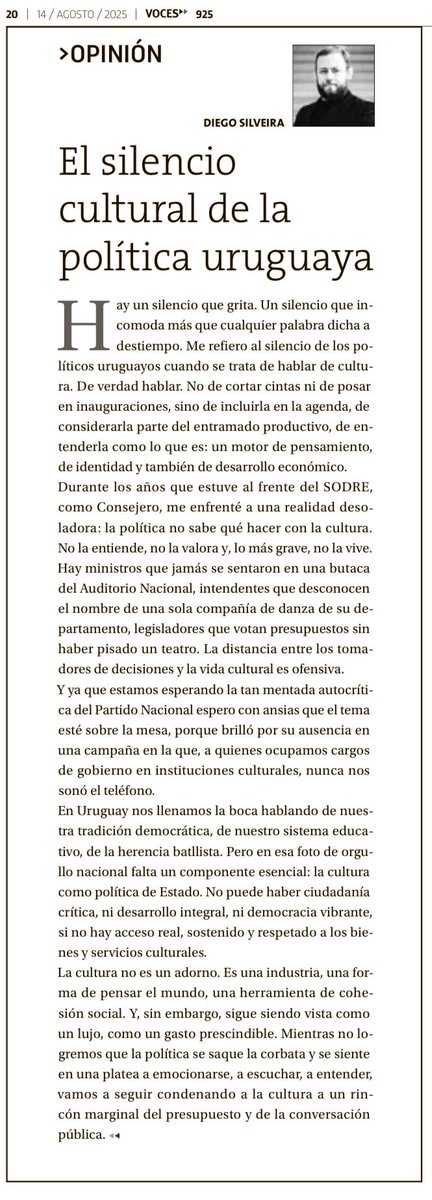 20 | 14 / AGOSTO / 2025 | VOCES 925

>OPINIÓN

DIEGO SILVEIRA

El silencio cultural de la política uruguaya

Hay un silencio que grita. Un silencio que incomoda más que cualquier palabra dicha a destiempo. Me refiero al silencio de los políticos uruguayos cuando se trata de hablar de cultura. De verdad hablar. No de cortar cintas ni de posar en inauguraciones, sino de incluirla en la agenda, de considerarla parte del entramado productivo, de entenderla como lo que es: un motor de pensamiento, de identidad y también de desarrollo económico.

Durante los años que estuve al frente del SODRE, como Consejero, me enfrenté a una realidad desoladora: la política no sabe qué hacer con la cultura. No la entiende, no la valora y, lo más grave, no la vive. Hay ministros que jamás se sentaron en una butaca del Auditorio Nacional, intendentes que desconocen el nombre de una sola compañía de danza de su departamento, legisladores que votan presupuestos sin haber pisado un teatro. La distancia entre los tomadores de decisiones y la vida cultural es ofensiva.

Y ya que estamos esperando la tan mentada autocrítica del Partido Nacional espero con ansias que el tema esté sobre la mesa, porque brilló por su ausencia en una campaña en la que, a quienes ocupamos cargos de gobierno en instituciones culturales, nunca nos sonó el teléfono.

En Uruguay nos llenamos la boca hablando de nuestra tradición democrática, de nuestro sistema educativo, de la herencia batllista. Pero en esa foto de orgullo nacional falta un componente esencial: la cultura como política de Estado. No puede haber ciudadanía crítica, ni desarrollo integral, ni democracia vibrante, si no hay acceso real, sostenido y respetado a los bienes y servicios culturales.

La cultura no es un adorno. Es una industria, una forma de pensar el mundo, una herramienta de cohesión social. Y, sin embargo, sigue siendo vista como un lujo, como un gasto prescindible. Mientras no logremos que la política se saque la corbata y se siente en una platea a emocionarse, a escuchar, a entender, vamos a seguir condenando a la cultura a un rincón marginal del presupuesto y de la conversación pública.